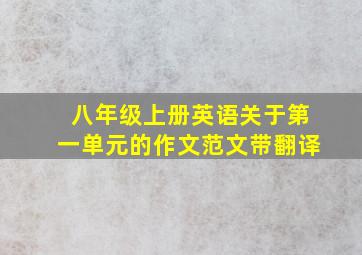 八年级上册英语关于第一单元的作文范文带翻译